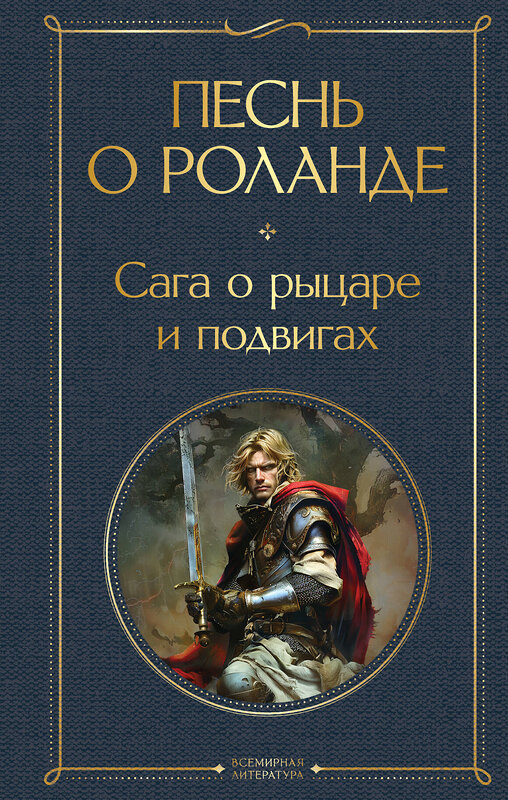 ПЕСНЬ О РОЛАНДЕ

Сага о рыцаре и подвигах

ВСЕМИРНАЯ ЛИТЕРАТУРА